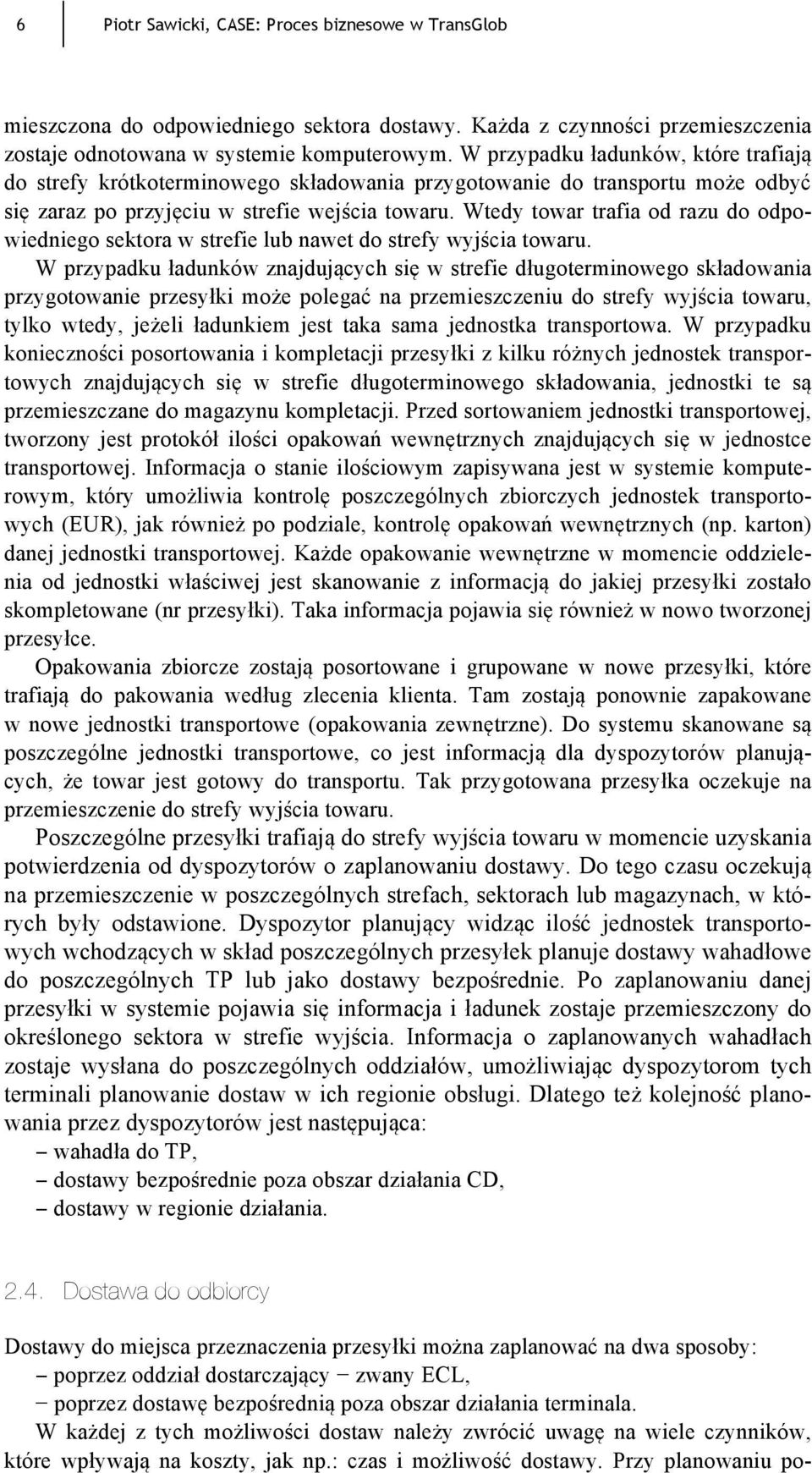 6 Piotr Sawicki, CASE: Proces biznesowe w TransGlob

mieszczona do odpowiedniego sektora dostawy. Każda z czynności przemieszczenia zostaje odnotowana w systemie komputerowym. W przypadku ładunków, które trafiają do strefy krótkoterminowego składowania przygotowanie do transportu może odbyć się zaraz po przyjęciu w strefie wejścia towaru. Wtedy towar trafia od razu do odpowiedniego sektora w strefie lub nawet do strefy wyjścia towaru.

W przypadku ładunków znajdujących się w strefie długoterminowego składowania przygotowanie przesyłki może polegać na przemieszczeniu do strefy wyjścia towaru, tylko wtedy, jeżeli ładunkiem jest taka sama jednostka transportowa. W przypadku konieczności posortowania i kompletacji przesyłki z kilku różnych jednostek transportowych znajdujących się w strefie długoterminowego składowania, jednostki te są przemieszczane do magazynu kompletacji. Przed sortowaniem jednostki transportowej, tworzony jest protokół ilości opakowań wewnętrznych znajdujących się w jednostce transportowej. Informacja o stanie ilościowym zapisywana jest w systemie komputerowym, który umożliwia kontrolę poszczególnych zbiorczych jednostek transportowych (EUR), jak również po podziale, kontrolę opakowań wewnętrznych (np. karton) danej jednostki transportowej. Każde opakowanie wewnętrzne w momencie oddzielenia od jednostki właściwej jest skanowanie z informacją do jakiej przesyłki zostało skompletowane (nr przesyłki). Taka informacja pojawia się również w nowo tworzonej przesyłce.

Opakowania zbiorcze zostają posortowane i grupowane w nowe przesyłki, które trafiają do pakowania według zlecenia klienta. Tam zostają ponownie zapakowane w nowe jednostki transportowe (opakowania zewnętrzne). Do systemu skanowane są poszczególne jednostki transportowe, co jest informacją dla dyspozytorów planujących, że towar jest gotowy do transportu. Tak przygotowana przesyłka oczekuje na przemieszczenie do strefy wyjścia towaru.

Poszczególne przesyłki trafiają do strefy wyjścia towaru w momencie uzyskania potwierdzenia od dyspozytorów o zaplanowaniu dostawy. Do tego czasu oczekują na przemieszczenie w poszczególnych strefach, sektorach lub magazynach, w których były odstawione. Dyspozytor planujący widząc ilość jednostek transportowych wchodzących w skład poszczególnych przesyłek planuje dostawy wahadłowe do poszczególnych TP lub jako dostawy bezpośrednie. Po zaplanowaniu danej przesyłki w systemie pojawia się informacja i ładunek zostaje przemieszczony do określonego sektora w strefie wyjścia. Informacja o zaplanowanych wahadłach zostaje wysłana do poszczególnych oddziałów, umożliwiając dyspozytorom tych terminali planowanie dostaw w ich regionie obsługi. Dlatego też kolejność planowania przez dyspozytorów jest następująca:
– wahadła do TP,
– dostawy bezpośrednie poza obszar działania CD,
– dostawy w regionie działania.

2.4. Dostawa do odbiorcy

Dostawy do miejsca przeznaczenia przesyłki można zaplanować na dwa sposoby:
– poprzez oddział dostarczający – zwany ECL,
– poprzez dostawę bezpośrednią poza obszar działania terminala.

W każdej z tych możliwości dostaw należy zwrócić uwagę na wiele czynników, które wpływają na koszty, jak np.: czas i możliwość dostawy. Przy planowaniu po-